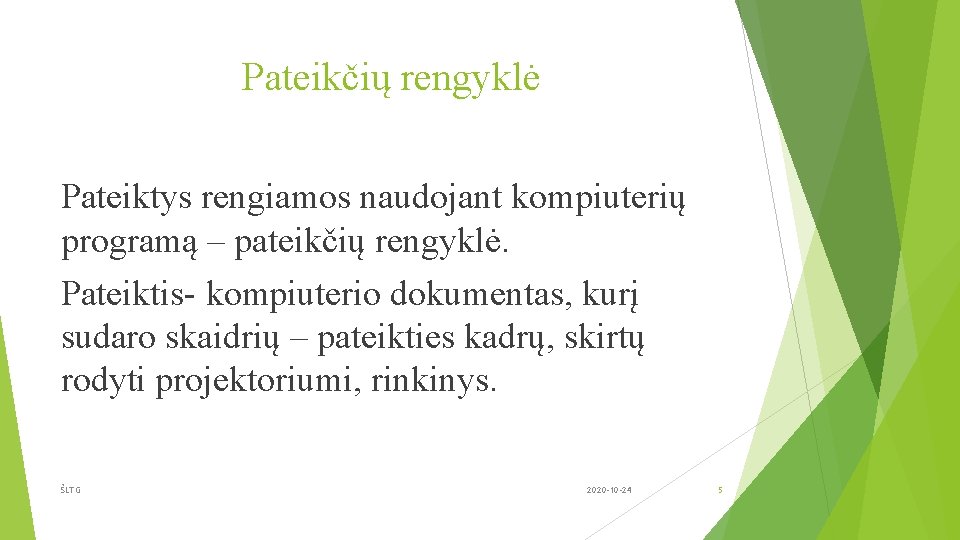 Pateikčių rengyklė

Pateiktys rengiamos naudojant kompiuterių programą – pateikčių rengyklė.

Pateiktis- kompiuterio dokumentas, kurį sudaro skaidrių – pateikties kadrų, skirtų rodyti projektoriumi, rinkinys.

ŠLTG

2020-10-24

5